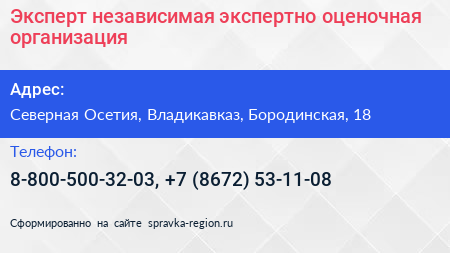 Эксперт независимая экспертно оценочная организация

Адрес:

Северная Осетия, Владикавказ, Бородинская, 18

Телефон:

8-800-500-32-03, +7 (8672) 53-11-08

Сформированно на сайте spravka-region.ru